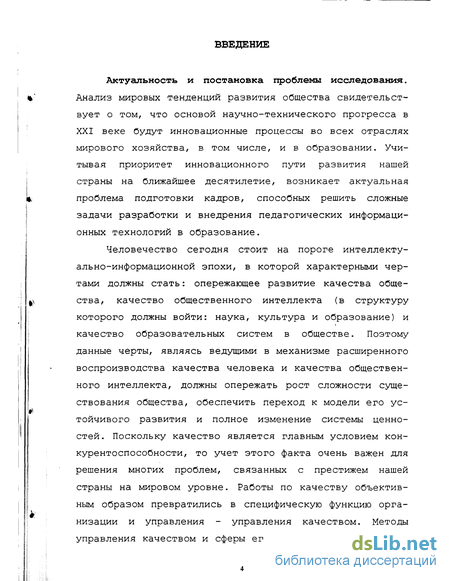 ВВЕДЕНИЕ

Актуальность и постановка проблемы исследования. Анализ мировых тенденций развития общества свидетельствует о том, что основой научно-технического прогресса в XXI веке будут инновационные процессы во всех отраслях мирового хозяйства, в том числе, и в образовании. Учитывая приоритет инновационного пути развития нашей страны на ближайшее десятилетие, возникает актуальная проблема подготовки кадров, способных решить сложные задачи разработки и внедрения педагогических информационных технологий в образование.

Человечество сегодня стоит на пороге интеллектуально-информационной эпохи, в которой характерными чертами должны стать: опережающее развитие качества общества, качество общественного интеллекта (в структуру которого должны войти: наука, культура и образование) и качество образовательных систем в обществе. Поэтому данные черты, являясь ведущими в механизме расширенного воспроизводства качества человека и качества общественного интеллекта, должны опережать рост сложности существования общества, обеспечить переход к модели его устойчивого развития и полное изменение системы ценностей. Поскольку качество является главным условием конкурентоспособности, то учет этого факта очень важен для решения многих проблем, связанных с престижем нашей страны на мировом уровне. Работы по качеству объективным образом превратились в специфическую функцию организации и управления - управления качеством. Методы управления качеством и сферы ег

4

dsLib.net
библиотека диссертаций